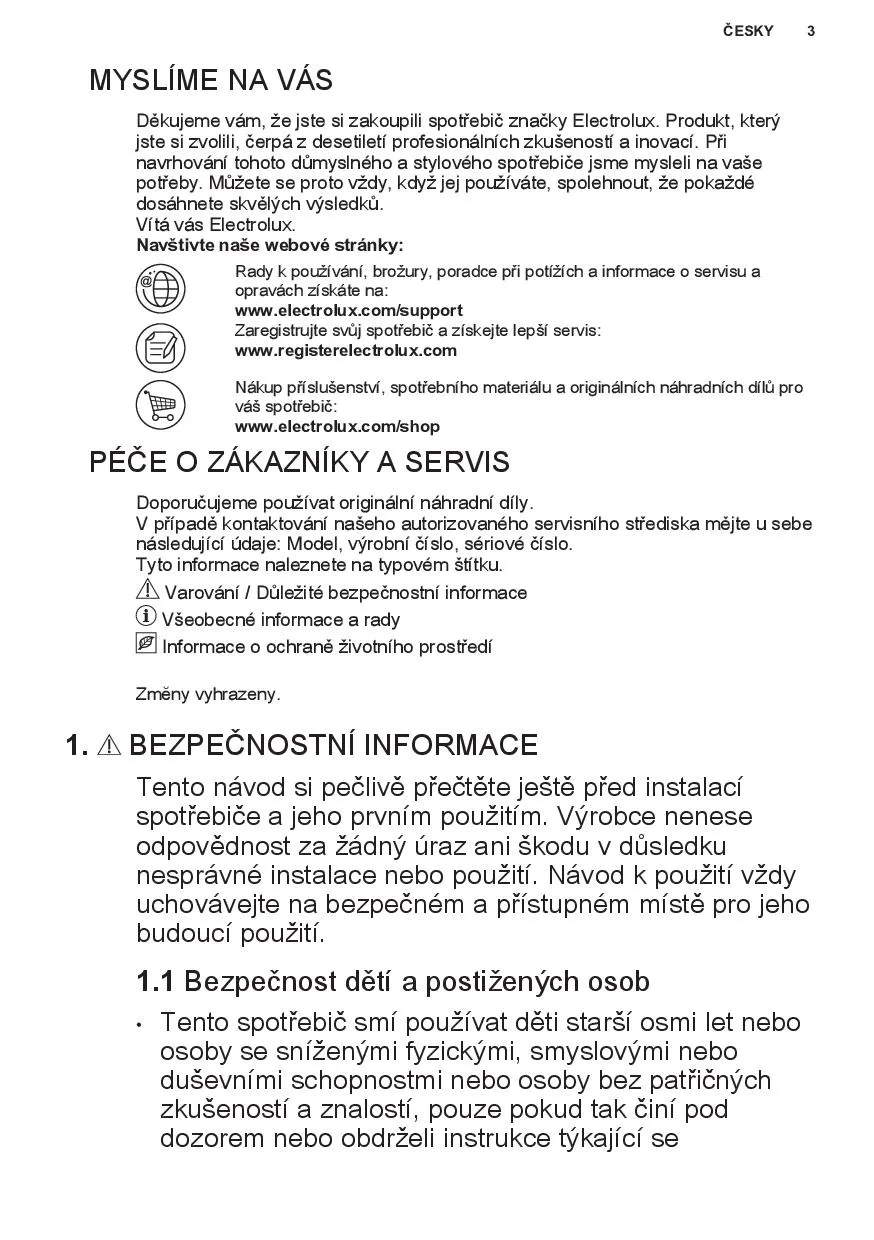 ČESKY 3

MYSLÍME NA VÁS

Děkujeme vám, že jste si zakoupili spotřebič značky Electrolux. Produkt, který jste si zvolili, čerpá z desetiletí profesionálních zkušeností a inovací. Při navrhování tohoto důmyslného a stylového spotřebiče jsme mysleli na vaše potřeby. Můžete se proto vždy, když jej používáte, spolehnout, že pokaždé dosáhnete skvělých výsledků.
Vítá vás Electrolux.
Navštivte naše webové stránky:

Rady k používání, brožury, poradce při potížích a informace o servisu a opravách získáte na:
www.electrolux.com/support

Zaregistrujte svůj spotřebič a získejte lepší servis:
www.registerelectrolux.com

Nákup příslušenství, spotřebního materiálu a originálních náhradních dílů pro váš spotřebič:
www.electrolux.com/shop

PÉČE O ZÁKAZNÍKY A SERVIS

Doporučujeme používat originální náhradní díly.
V případě kontaktování našeho autorizovaného servisního střediska mějte u sebe následující údaje: Model, výrobní číslo, sériové číslo.
Tyto informace naleznete na typovém štítku.
Varování / Důležité bezpečnostní informace
Všeobecné informace a rady
Informace o ochraně životního prostředí

Změny vyhrazeny.

1. BEZPEČNOSTNÍ INFORMACE

Tento návod si pečlivě přečtěte ještě před instalací spotřebiče a jeho prvním použitím. Výrobce nenese odpovědnost za žádný úraz ani škodu v důsledku nesprávné instalace nebo použití. Návod k použití vždy uchovávejte na bezpečném a přístupném místě pro jeho budoucí použití.

1.1 Bezpečnost dětí a postižených osob

• Tento spotřebič smí používat děti starší osmi let nebo osoby se sníženými fyzickými, smyslovými nebo duševními schopnostmi nebo osoby bez patřičných zkušeností a znalostí, pouze pokud tak činí pod dozorem nebo obdrželi instrukce týkající se